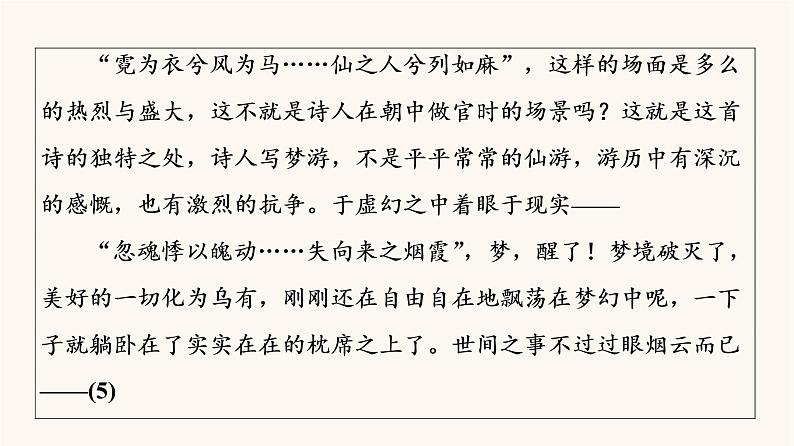 “霓为衣兮风为马……仙之人兮列如麻”，这样的场面是多么的热烈与盛大，这不就是诗人在朝中做官时的场景吗？这就是这首诗的独特之处，诗人写梦游，不是平平常常的仙游，游历中有深沉的感慨，也有激烈的抗争。于虚幻之中着眼于现实——

“忽魂悸以魄动……失向来之烟霞”，梦，醒了！梦境破灭了，美好的一切化为乌有，刚刚还在自由自在地飘荡在梦幻中呢，一下子就躺卧在了实实在在的枕席之上了。世间之事不过过眼烟云而已——(5)